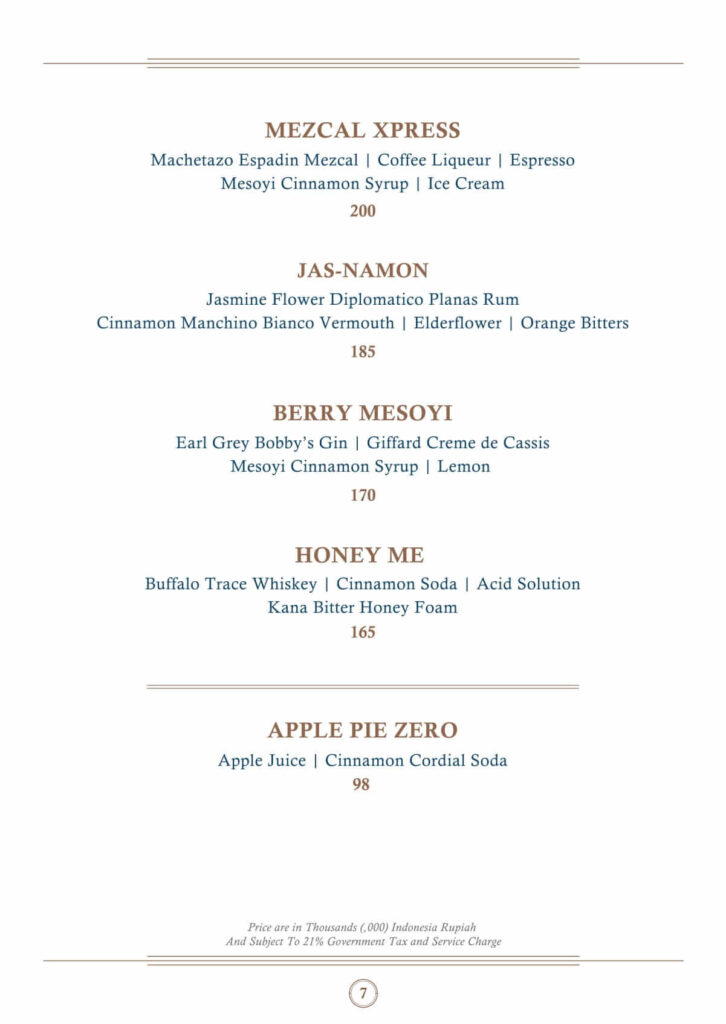 MEZCAL XPRESS
Machetazo Espadin Mezcal | Coffee Liqueur | Espresso
Mesoyi Cinnamon Syrup | Ice Cream
200

JAS-NAMON
Jasmine Flower Diplomatico Planas Rum
Cinnamon Manchino Bianco Vermouth | Elderflower | Orange Bitters
185

BERRY MESOYI
Earl Grey Bobby's Gin | Giffard Creme de Cassis
Mesoyi Cinnamon Syrup | Lemon
170

HONEY ME
Buffalo Trace Whiskey | Cinnamon Soda | Acid Solution
Kana Bitter Honey Foam
165

APPLE PIE ZERO
Apple Juice | Cinnamon Cordial Soda
98

Price are in Thousands (,000) Indonesia Rupiah
And Subject To 21% Government Tax and Service Charge

7